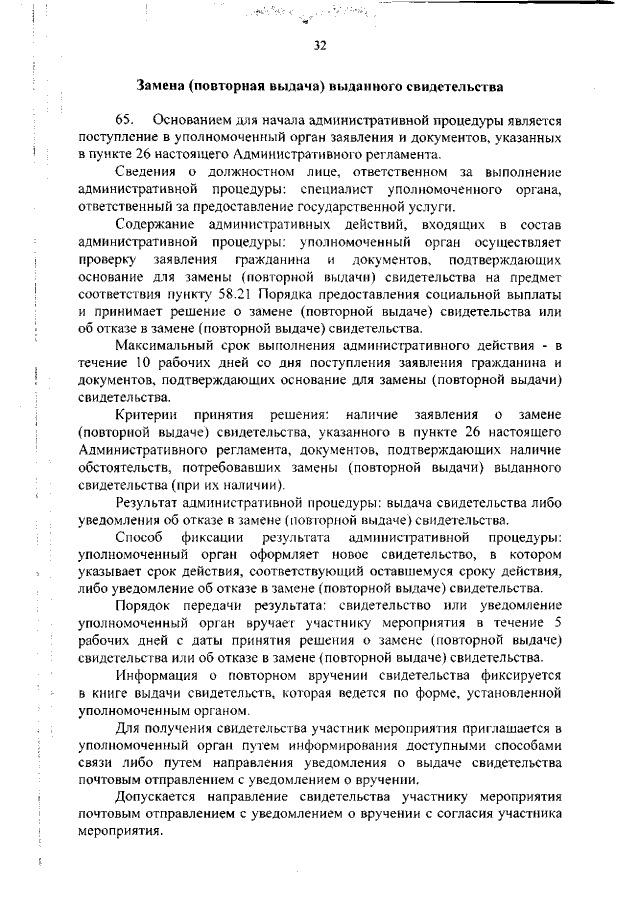 32

Замена (повторная выдача) выданного свидетельства

65. Основанием для начала административной процедуры является поступление в уполномоченный орган заявления и документов, указанных в пункте 26 настоящего Административного регламента.

Сведения о должностном лице, ответственном за выполнение административной процедуры: специалист уполномоченного органа, ответственный за предоставление государственной услуги.

Содержание административных действий, входящих в состав административной процедуры: уполномоченный орган осуществляет проверку заявления гражданина и документов, подтверждающих основание для замены (повторной выдачи) свидетельства на предмет соответствия пункту 58.21 Порядка предоставления социальной выплаты и принимает решение о замене (повторной выдаче) свидетельства или об отказе в замене (повторной выдаче) свидетельства.

Максимальный срок выполнения административного действия - в течение 10 рабочих дней со дня поступления заявления гражданина и документов, подтверждающих основание для замены (повторной выдачи) свидетельства.

Критерии принятия решения: наличие заявления о замене (повторной выдаче) свидетельства, указанного в пункте 26 настоящего Административного регламента, документов, подтверждающих наличие обстоятельств, потребовавших замены (повторной выдачи) выданного свидетельства (при их наличии).

Результат административной процедуры: выдача свидетельства либо уведомления об отказе в замене (повторной выдаче) свидетельства.

Способ фиксации результата административной процедуры: уполномоченный орган оформляет новое свидетельство, в котором указывает срок действия, соответствующий оставшемуся сроку действия, либо уведомление об отказе в замене (повторной выдаче) свидетельства.

Порядок передачи результата: свидетельство или уведомление уполномоченный орган вручает участнику мероприятия в течение 5 рабочих дней с даты принятия решения о замене (повторной выдаче) свидетельства или об отказе в замене (повторной выдаче) свидетельства.

Информация о повторном вручении свидетельства фиксируется в книге выдачи свидетельств, которая ведется по форме, установленной уполномоченным органом.

Для получения свидетельства участник мероприятия приглашается в уполномоченный орган путем информирования доступными способами связи либо путем направления уведомления о выдаче свидетельства почтовым отправлением с уведомлением о вручении.

Допускается направление свидетельства участнику мероприятия почтовым отправлением с уведомлением о вручении с согласия участника мероприятия.